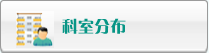 科室分布